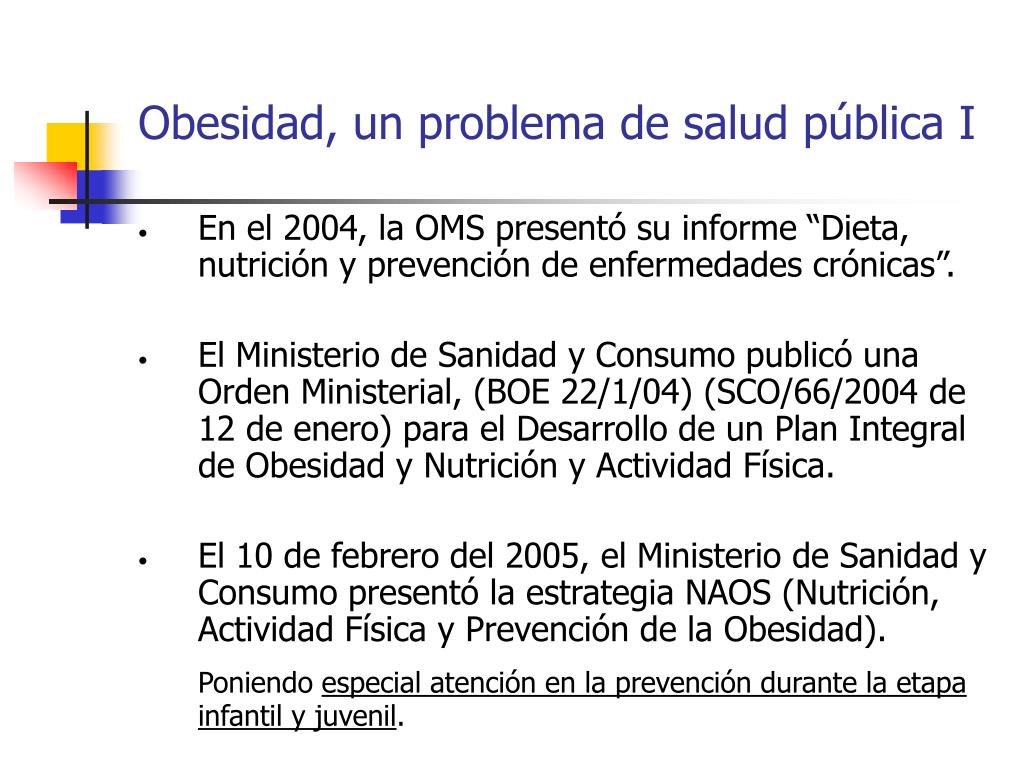 Obesidad, un problema de salud pública I

• En el 2004, la OMS presentó su informe “Dieta, nutrición y prevención de enfermedades crónicas”.

• El Ministerio de Sanidad y Consumo publicó una Orden Ministerial, (BOE 22/1/04) (SCO/66/2004 de 12 de enero) para el Desarrollo de un Plan Integral de Obesidad y Nutrición y Actividad Física.

• El 10 de febrero del 2005, el Ministerio de Sanidad y Consumo presentó la estrategia NAOS (Nutrición, Actividad Física y Prevención de la Obesidad).

Poniendo especial atención en la prevención durante la etapa infantil y juvenil.